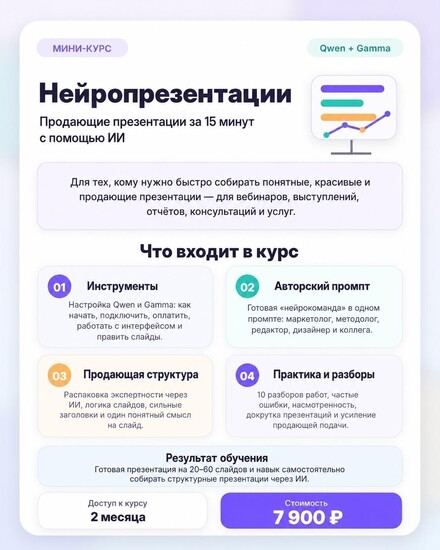 МИНИ-КУРС

Qwen + Gamma

Нейропрезентации

Продающие презентации за 15 минут с помощью ИИ

Для тех, кому нужно быстро собирать понятные, красивые и продающие презентации — для вебинаров, выступлений, отчётов, консультаций и услуг.

Что входит в курс

01 Инструменты

Настройка Qwen и Gamma: как начать, подключить, оплатить, работать с интерфейсом и править слайды.

02 Авторский промпт

Готовая «нейрокоманда» в одном промпте: маркетолог, методолог, редактор, дизайнер и коллега.

03 Продающая структура

Распаковка экспертности через ИИ, логика слайдов, сильные заголовки и один понятный смысл на слайд.

04 Практика и разборы

10 разборов работ, частые ошибки, насмотренность, докрутка презентаций и усиление продающей подачи.

Результат обучения

Готовая презентация на 20–60 слайдов и навык самостоятельно собирать структурные презентации через ИИ.

Доступ к курсу
2 месяца

Стоимость
7 900 ₽